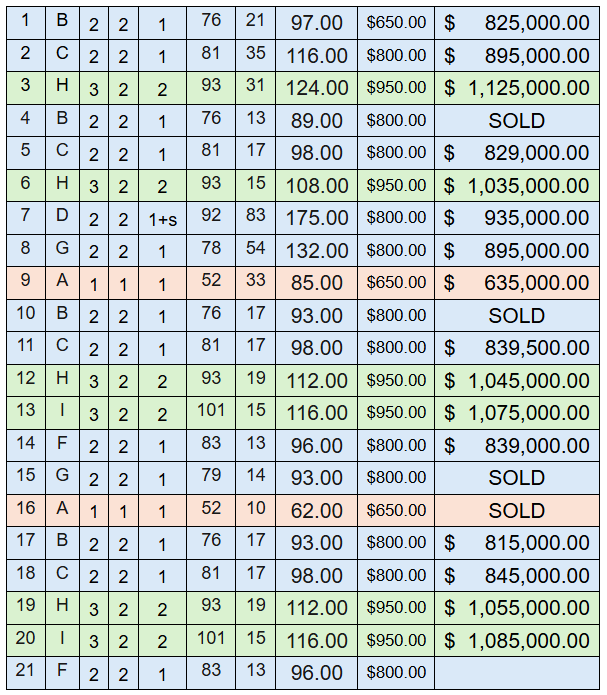 | 1 | B | 2 | 2 | 1 | 76 | 21 | 97.00 | \$650.00 | \$ 825,000.00 |
|---|---|---|---|---|---|---|---|---|---|
| 2 | C | 2 | 2 | 1 | 81 | 35 | 116.00 | \$800.00 | \$ 895,000.00 |
| 3 | H | 3 | 2 | 2 | 93 | 31 | 124.00 | \$950.00 | \$ 1,125,000.00 |
| 4 | B | 2 | 2 | 1 | 76 | 13 | 89.00 | \$800.00 | SOLD |
| 5 | C | 2 | 2 | 1 | 81 | 17 | 98.00 | \$800.00 | \$ 829,000.00 |
| 6 | H | 3 | 2 | 2 | 93 | 15 | 108.00 | \$950.00 | \$ 1,035,000.00 |
| 7 | D | 2 | 2 | 1+s | 92 | 83 | 175.00 | \$800.00 | \$ 935,000.00 |
| 8 | G | 2 | 2 | 1 | 78 | 54 | 132.00 | \$800.00 | \$ 895,000.00 |
| 9 | A | 1 | 1 | 1 | 52 | 33 | 85.00 | \$650.00 | \$ 635,000.00 |
| 10 | B | 2 | 2 | 1 | 76 | 17 | 93.00 | \$800.00 | SOLD |
| 11 | C | 2 | 2 | 1 | 81 | 17 | 98.00 | \$800.00 | \$ 839,500.00 |
| 12 | H | 3 | 2 | 2 | 93 | 19 | 112.00 | \$950.00 | \$ 1,045,000.00 |
| 13 | I | 3 | 2 | 2 | 101 | 15 | 116.00 | \$950.00 | \$ 1,075,000.00 |
| 14 | F | 2 | 2 | 1 | 83 | 13 | 96.00 | \$800.00 | \$ 839,000.00 |
| 15 | G | 2 | 2 | 1 | 79 | 14 | 93.00 | \$800.00 | SOLD |
| 16 | A | 1 | 1 | 1 | 52 | 10 | 62.00 | \$650.00 | SOLD |
| 17 | B | 2 | 2 | 1 | 76 | 17 | 93.00 | \$800.00 | \$ 815,000.00 |
| 18 | C | 2 | 2 | 1 | 81 | 17 | 98.00 | \$800.00 | \$ 845,000.00 |
| 19 | H | 3 | 2 | 2 | 93 | 19 | 112.00 | \$950.00 | \$ 1,055,000.00 |
| 20 | I | 3 | 2 | 2 | 101 | 15 | 116.00 | \$950.00 | \$ 1,085,000.00 |
| 21 | F | 2 | 2 | 1 | 83 | 13 | 96.00 | \$800.00 | |